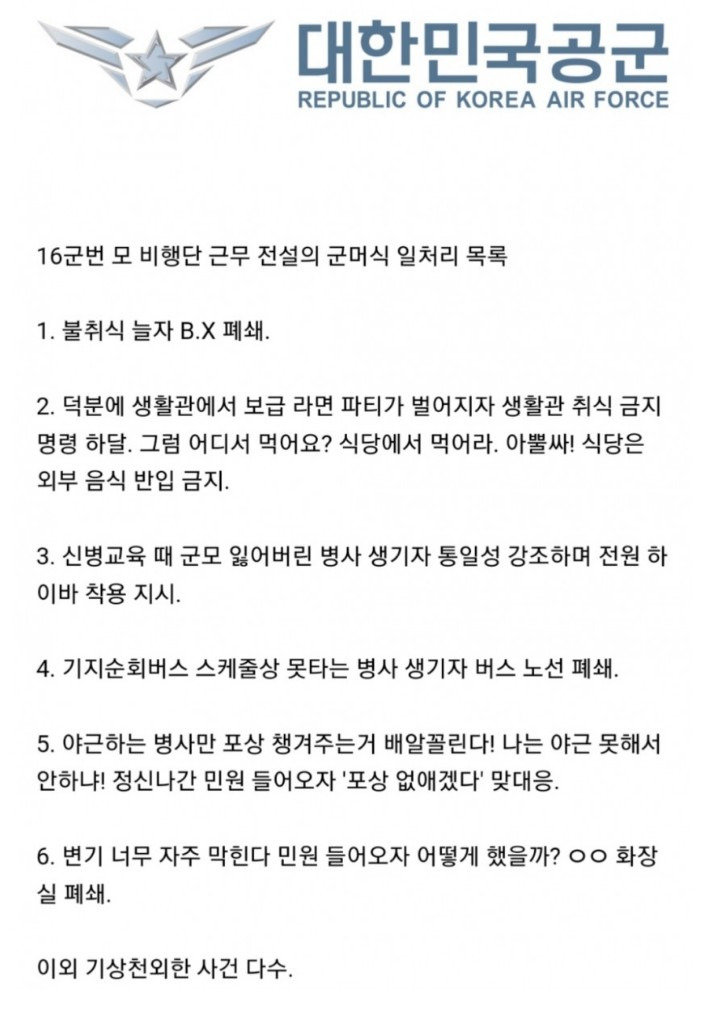 대한민국공군
REPUBLIC OF KOREA AIR FORCE

16군번 모 비행단 근무 전설의 군머식 일처리 목록

1. 불취식 늘자 B.X 폐쇄.

2. 덕분에 생활관에서 보급 라면 파티가 벌어지자 생활관 취식 금지 명령 하달. 그럼 어디서 먹어요? 식당에서 먹어라. 아뿔싸! 식당은 외부 음식 반입 금지.

3. 신병교육 때 군모 잃어버린 병사 생기자 통일성 강조하며 전원 하이바 착용 지시.

4. 기지순회버스 스케줄상 못타는 병사 생기자 버스 노선 폐쇄.

5. 야근하는 병사만 포상 챙겨주는거 배알꼴린다! 나는 야근 못해서 안하냐! 정신나간 민원 들어오자 '포상 없애겠다' 맞대응.

6. 변기 너무 자주 막힌다 민원 들어오자 어떻게 했을까? ㅇㅇ 화장실 폐쇄.

이외 기상천외한 사건 다수.